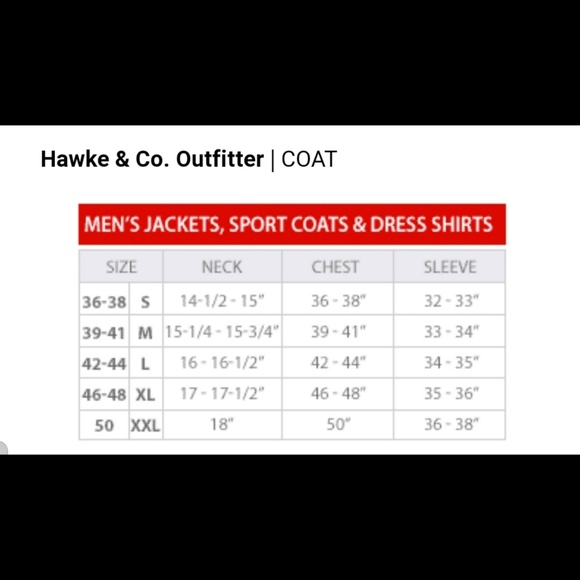 Hawke & Co. Outfitter | COAT

MEN'S JACKETS, SPORT COATS & DRESS SHIRTS

| SIZE | | NECK | CHEST | SLEEVE |
|---|---|---|---|---|
| 36-38 | S | 14-1/2 - 15" | 36 - 38" | 32 - 33" |
| 39-41 | M | 15-1/4 - 15-3/4" | 39 - 41" | 33 - 34" |
| 42-44 | L | 16 - 16-1/2" | 42 - 44" | 34 - 35" |
| 46-48 | XL | 17 - 17-1/2" | 46 - 48" | 35 - 36" |
| 50 | XXL | 18" | 50" | 36 - 38" |